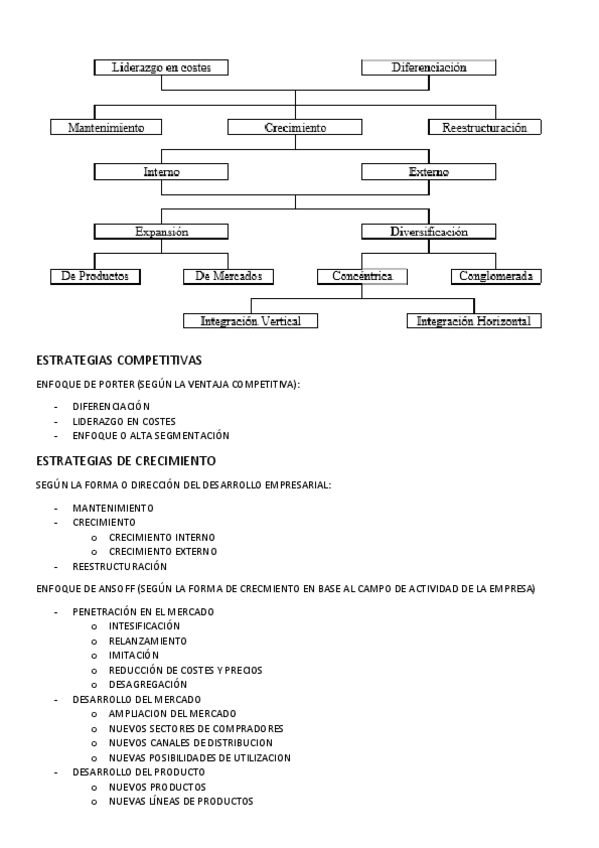 Liderazgo en costes
Diferenciación

Mantenimiento
Crecimiento
Reestructuración

Interno
Externo

Expansión
Diversificación

De Productos
De Mercados
Concéntrica
Conglomerada

Integración Vertical
Integración Horizontal

ESTRATEGIAS COMPETITIVAS

ENFOQUE DE PORTER (SEGÚN LA VENTAJA COMPETITIVA):

- DIFERENCIACIÓN
- LIDERAZGO EN COSTES
- ENFOQUE O ALTA SEGMENTACIÓN

ESTRATEGIAS DE CRECIMIENTO

SEGÚN LA FORMA O DIRECCIÓN DEL DESARROLLO EMPRESARIAL:

- MANTENIMIENTO
- CRECIMIENTO
  o CRECIMIENTO INTERNO
  o CRECIMIENTO EXTERNO
- REESTRUCTURACIÓN

ENFOQUE DE ANSOFF (SEGÚN LA FORMA DE CRECMIENTO EN BASE AL CAMPO DE ACTIVIDAD DE LA EMPRESA)

- PENETRACIÓN EN EL MERCADO
  o INTESIFICACIÓN
  o RELANZAMIENTO
  o IMITACIÓN
  o REDUCCIÓN DE COSTES Y PRECIOS
  o DESAGREGACIÓN
- DESARROLLO DEL MERCADO
  o AMPLIACION DEL MERCADO
  o NUEVOS SECTORES DE COMPRADORES
  o NUEVOS CANALES DE DISTRIBUCION
  o NUEVAS POSIBILIDADES DE UTILIZACION
- DESARROLLO DEL PRODUCTO
  o NUEVOS PRODUCTOS
  o NUEVAS LÍNEAS DE PRODUCTOS